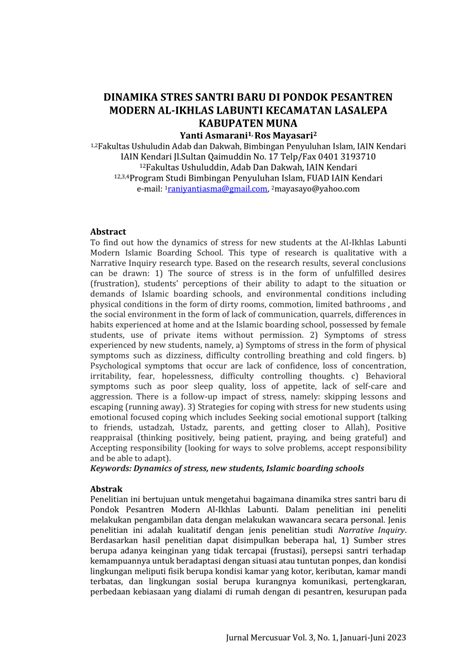 DINAMIKA STRES SANTRI BARU DI PONDOK PESANTREN MODERN AL-IKHLAS LABUNTI KECAMATAN LASALEPA KABUPATEN MUNA

Yanti Asmarani$^{1,}$ Ros Mayasari$^{2}$

$^{1,2}$Fakultas Ushuludin Adab dan Dakwah, Bimbingan Penyuluhan Islam, IAIN Kendari
IAIN Kendari Jl.Sultan Qaimuddin No. 17 Telp/Fax 0401 3193710
$^{12}$Fakultas Ushuluddin, Adab Dan Dakwah, IAIN Kendari
$^{12,3,4}$Program Studi Bimbingan Penyuluhan Islam, FUAD IAIN Kendari
e-mail: $^{1}$raniyantiasma@gmail.com, $^{2}$mayasayo@yahoo.com

Abstract
To find out how the dynamics of stress for new students at the Al-Ikhlas Labunti Modern Islamic Boarding School. This type of research is qualitative with a Narrative Inquiry research type. Based on the research results, several conclusions can be drawn: 1) The source of stress is in the form of unfulfilled desires (frustration), students' perceptions of their ability to adapt to the situation or demands of Islamic boarding schools, and environmental conditions including physical conditions in the form of dirty rooms, commotion, limited bathrooms , and the social environment in the form of lack of communication, quarrels, differences in habits experienced at home and at the Islamic boarding school, possessed by female students, use of private items without permission. 2) Symptoms of stress experienced by new students, namely, a) Symptoms of stress in the form of physical symptoms such as dizziness, difficulty controlling breathing and cold fingers. b) Psychological symptoms that occur are lack of confidence, loss of concentration, irritability, fear, hopelessness, difficulty controlling thoughts. c) Behavioral symptoms such as poor sleep quality, loss of appetite, lack of self-care and aggression. There is a follow-up impact of stress, namely: skipping lessons and escaping (running away). 3) Strategies for coping with stress for new students using emotional focused coping which includes Seeking social emotional support (talking to friends, ustadzah, Ustadz, parents, and getting closer to Allah), Positive reappraisal (thinking positively, being patient, praying, and being grateful) and Accepting responsibility (looking for ways to solve problems, accept responsibility and be able to adapt).
Keywords: Dynamics of stress, new students, Islamic boarding schools

Abstrak
Penelitian ini bertujuan untuk mengetahui bagaimana dinamika stres santri baru di Pondok Pesantren Modern Al-Ikhlas Labunti. Dalam penelitian ini peneliti melakukan pengambilan data dengan melakukan wawancara secara personal. Jenis penelitian ini adalah kualitatif dengan jenis penelitian studi Narrative Inquiry. Berdasarkan hasil penelitian dapat disimpulkan beberapa hal, 1) Sumber stres berupa adanya keinginan yang tidak tercapai (frustasi), persepsi santri terhadap kemampuannya untuk beradaptasi dengan situasi atau tuntutan ponpes, dan kondisi lingkungan meliputi fisik berupa kondisi kamar yang kotor, keributan, kamar mandi terbatas, dan lingkungan sosial berupa kurangnya komunikasi, pertengkaran, perbedaan kebiasaan yang dialami di rumah dengan di pesantren, kesurupan pada

Jurnal Mercusuar Vol. 3, No. 1, Januari-Juni 2023